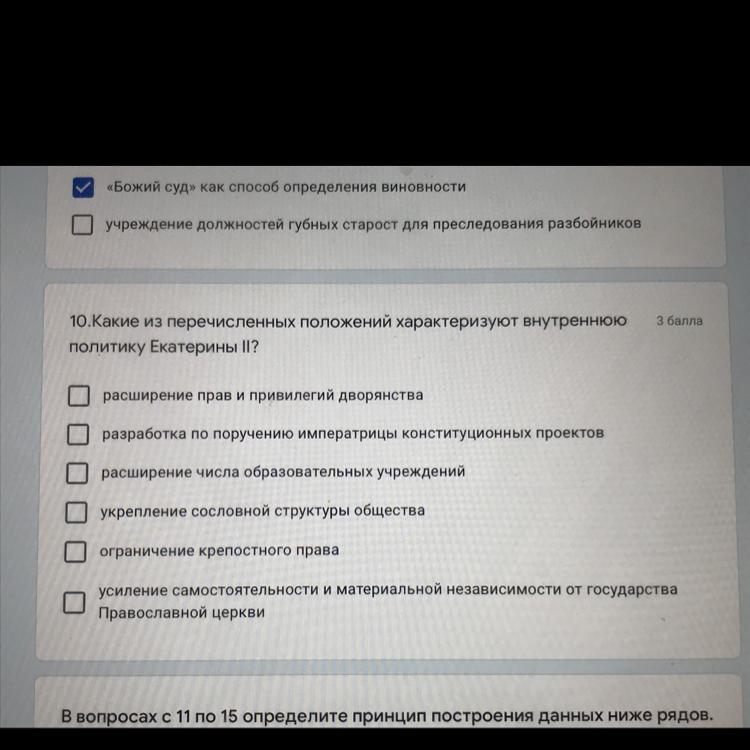 ☑ «Божий суд» как способ определения виновности

☐ учреждение должностей губных старост для преследования разбойников

10.Какие из перечисленных положений характеризуют внутреннюю политику Екатерины II?

3 балла

☐ расширение прав и привилегий дворянства

☐ разработка по поручению императрицы конституционных проектов

☐ расширение числа образовательных учреждений

☐ укрепление сословной структуры общества

☐ ограничение крепостного права

☐ усиление самостоятельности и материальной независимости от государства Православной церкви

В вопросах с 11 по 15 определите принцип построения данных ниже рядов.